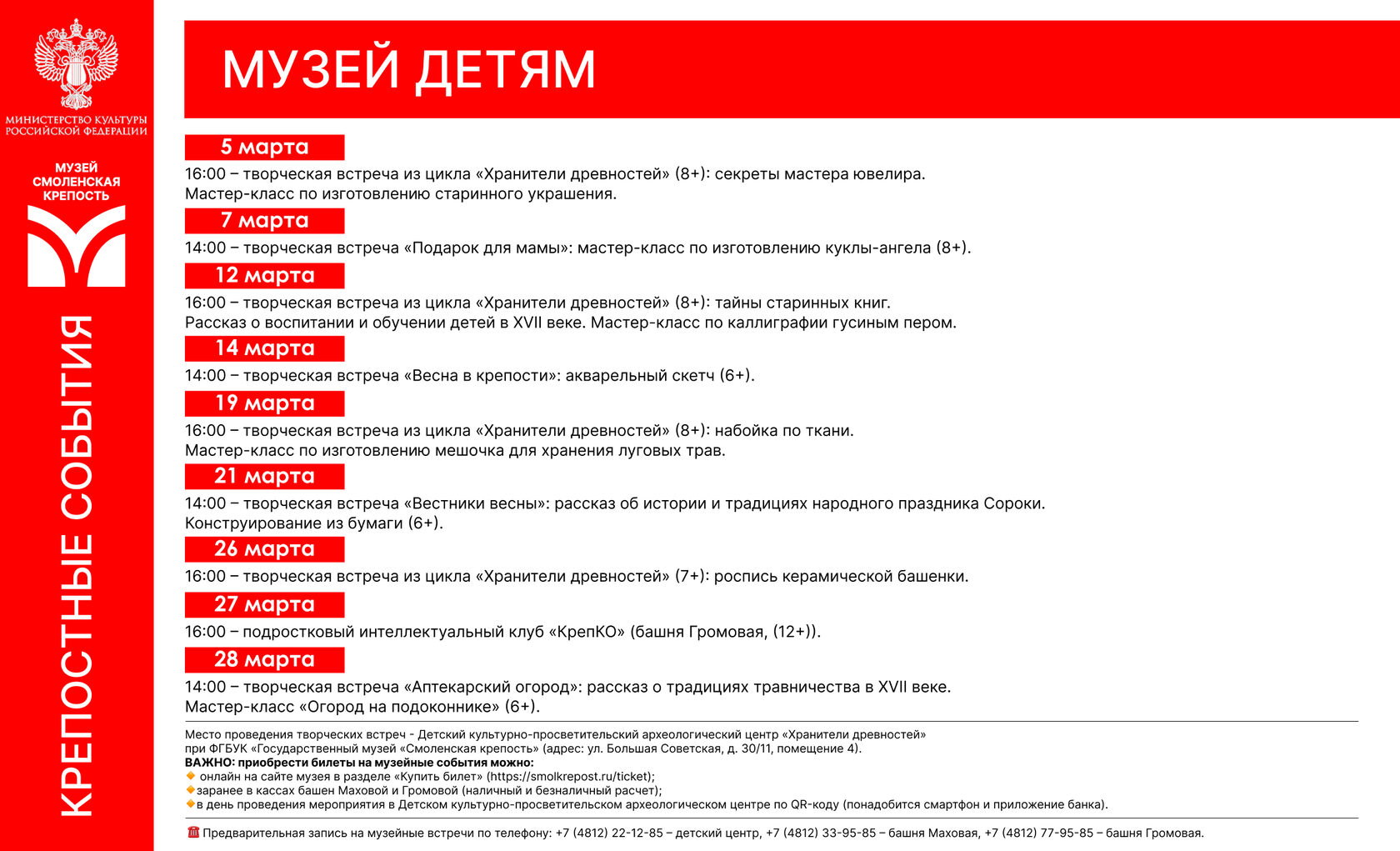 МИНИСТЕРСТВО КУЛЬТУРЫ РОССИЙСКОЙ ФЕДЕРАЦИИ

МУЗЕЙ СМОЛЕНСКАЯ КРЕПОСТЬ

КРЕПОСТНЫЕ СОБЫТИЯ

МУЗЕЙ ДЕТЯМ

5 марта
16:00 – творческая встреча из цикла «Хранители древностей» (8+): секреты мастера ювелира.
Мастер-класс по изготовлению старинного украшения.

7 марта
14:00 – творческая встреча «Подарок для мамы»: мастер-класс по изготовлению куклы-ангела (8+).

12 марта
16:00 – творческая встреча из цикла «Хранители древностей» (8+): тайны старинных книг.
Рассказ о воспитании и обучении детей в XVII веке. Мастер-класс по каллиграфии гусиным пером.

14 марта
14:00 – творческая встреча «Весна в крепости»: акварельный скетч (6+).

19 марта
16:00 – творческая встреча из цикла «Хранители древностей» (8+): набойка по ткани.
Мастер-класс по изготовлению мешочка для хранения луговых трав.

21 марта
14:00 – творческая встреча «Вестники весны»: рассказ об истории и традициях народного праздника Сороки.
Конструирование из бумаги (6+).

26 марта
16:00 – творческая встреча из цикла «Хранители древностей» (7+): роспись керамической башенки.

27 марта
16:00 – подростковый интеллектуальный клуб «КрепКО» (башня Громовая, (12+)).

28 марта
14:00 – творческая встреча «Аптекарский огород»: рассказ о традициях травничества в XVII веке.
Мастер-класс «Огород на подоконнике» (6+).

Место проведения творческих встреч - Детский культурно-просветительский археологический центр «Хранители древностей» при ФГБУК «Государственный музей «Смоленская крепость» (адрес: ул. Большая Советская, д. 30/11, помещение 4).
ВАЖНО: приобрести билеты на музейные события можно:
онлайн на сайте музея в разделе «Купить билет» (https://smolkrepost.ru/ticket);
заранее в кассах башен Маховой и Громовой (наличный и безналичный расчет);
в день проведения мероприятия в Детском культурно-просветительском археологическом центре по QR-коду (понадобится смартфон и приложение банка).

Предварительная запись на музейные встречи по телефону: +7 (4812) 22-12-85 – детский центр, +7 (4812) 33-95-85 – башня Маховая, +7 (4812) 77-95-85 – башня Громовая.